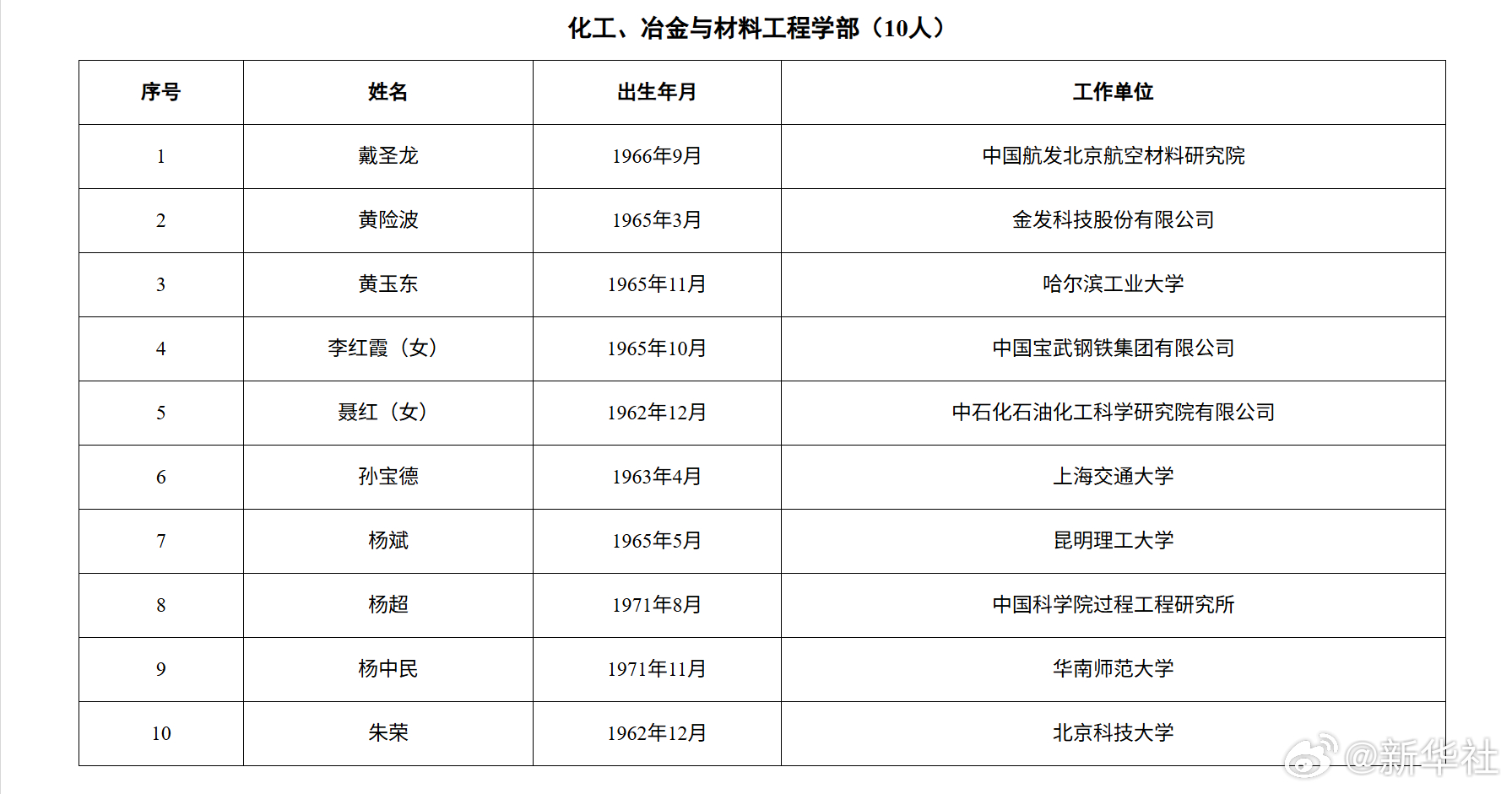 化工、冶金与材料工程学部（10人）

| 序号 | 姓名 | 出生年月 | 工作单位 |
|---|---|---|---|
| 1 | 戴圣龙 | 1966年9月 | 中国航发北京航空材料研究院 |
| 2 | 黄险波 | 1965年3月 | 金发科技股份有限公司 |
| 3 | 黄玉东 | 1965年11月 | 哈尔滨工业大学 |
| 4 | 李红霞（女） | 1965年10月 | 中国宝武钢铁集团有限公司 |
| 5 | 聂红（女） | 1962年12月 | 中石化石油化工科学研究院有限公司 |
| 6 | 孙宝德 | 1963年4月 | 上海交通大学 |
| 7 | 杨斌 | 1965年5月 | 昆明理工大学 |
| 8 | 杨超 | 1971年8月 | 中国科学院过程工程研究所 |
| 9 | 杨中民 | 1971年11月 | 华南师范大学 |
| 10 | 朱荣 | 1962年12月 | 北京科技大学 |

@新华社